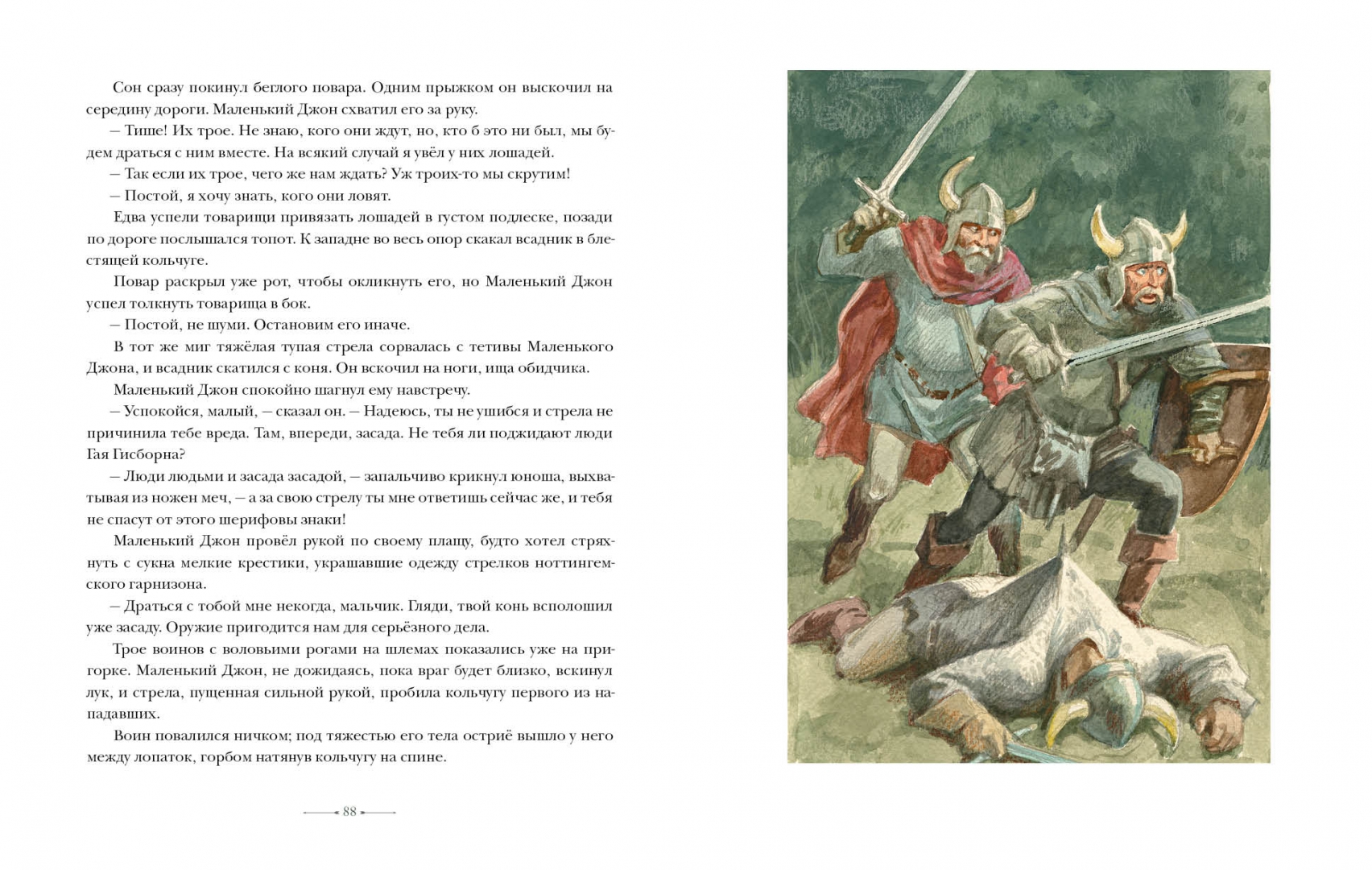 Сон сразу покинул беглого повара. Одним прыжком он выскочил на середину дороги. Маленький Джон схватил его за руку.

— Тише! Их трое. Не знаю, кого они ждут, но, кто б это ни был, мы будем драться с ним вместе. На всякий случай я увёл у них лошадей.

— Так если их трое, чего же нам ждать? Уж троих-то мы скрутим!

— Постой, я хочу знать, кого они ловят.

Едва успели товарищи привязать лошадей в густом подлеске, позади по дороге послышался топот. К западне во весь опор скакал всадник в блестящей кольчуге.

Повар раскрыл уже рот, чтобы окликнуть его, но Маленький Джон успел толкнуть товарища в бок.

— Постой, не шуми. Остановим его иначе.

В тот же миг тяжёлая тупая стрела сорвалась с тетивы Маленького Джона, и всадник скатился с коня. Он вскочил на ноги, ища обидчика.

Маленький Джон спокойно шагнул ему навстречу.

— Успокойся, малый, — сказал он. — Надеюсь, ты не ушибся и стрела не причинила тебе вреда. Там, впереди, засада. Не тебя ли поджидают люди Гая Гисборна?

— Люди людьми и засада засадой, — запальчиво крикнул юноша, выхватывая из ножен меч, — а за свою стрелу ты мне ответишь сейчас же, и тебя не спасут от этого шерифовы знаки!

Маленький Джон провёл рукой по своему плащу, будто хотел стряхнуть с сукна мелкие крестики, украшавшие одежду стрелков ноттингемского гарнизона.

— Драться с тобой мне некогда, мальчик. Гляди, твой конь всполошил уже засаду. Оружие пригодится нам для серьёзного дела.

Трое воинов с воловьими рогами на шлемах показались уже на пригорке. Маленький Джон, не дожидаясь, пока враг будет близко, вскинул лук, и стрела, пущенная сильной рукой, пробила кольчугу первого из нападавших.

Воин повалился ничком; под тяжестью его тела остриё вышло у него между лопаток, горбом натянув кольчугу на спине.

88